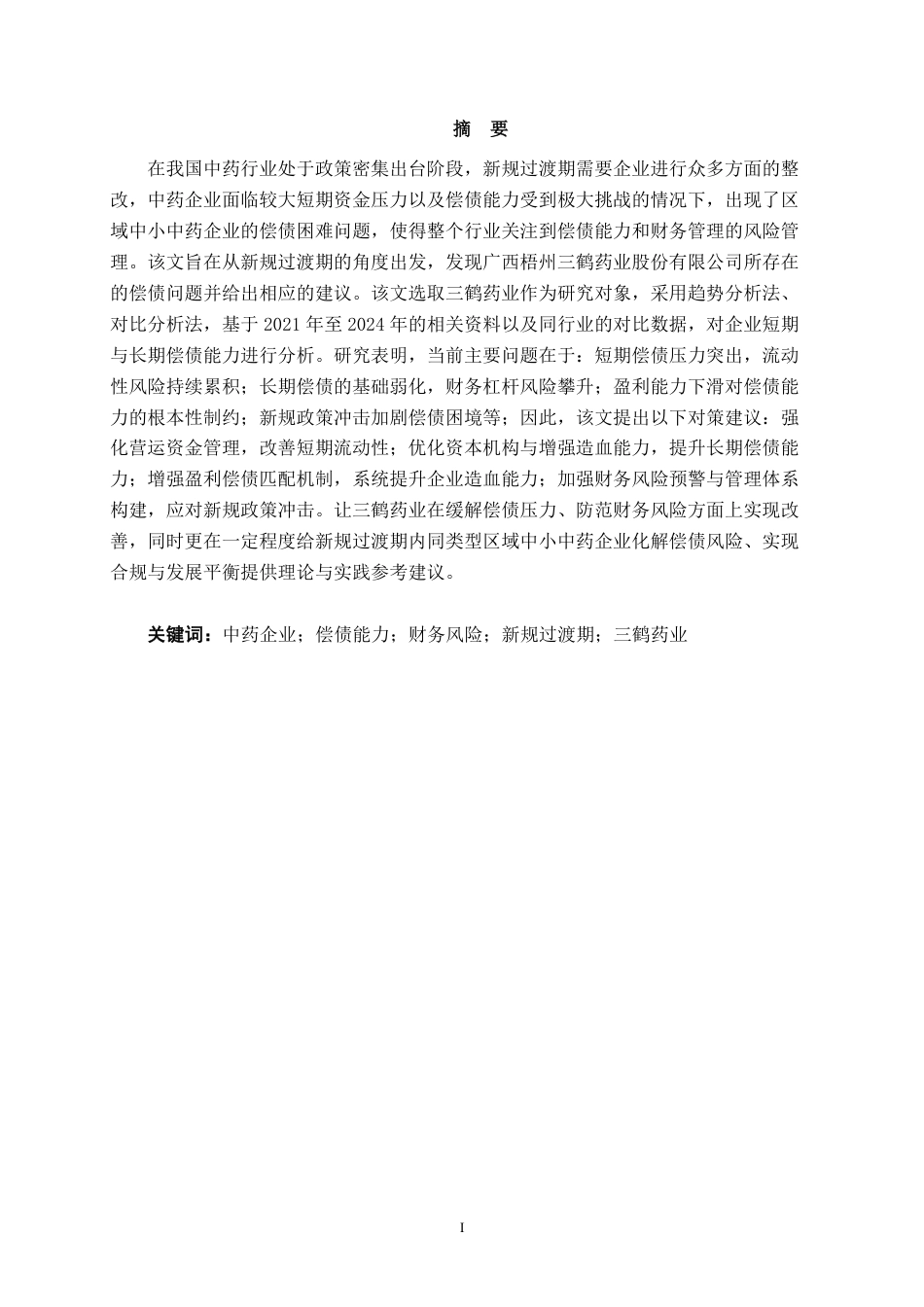 摘 要

在我国中药行业处于政策密集出台阶段，新规过渡期需要企业进行众多方面的整改，中药企业面临较大短期资金压力以及偿债能力受到极大挑战的情况下，出现了区域中小中药企业的偿债困难问题，使得整个行业关注到偿债能力和财务管理的风险管理。该文旨在从新规过渡期的角度出发，发现广西梧州三鹤药业股份有限公司所存在的偿债问题并给出相应的建议。该文选取三鹤药业作为研究对象，采用趋势分析法、对比分析法，基于 2021 年至 2024 年的相关资料以及同行业的对比数据，对企业短期与长期偿债能力进行分析。研究表明，当前主要问题在于：短期偿债压力突出，流动性风险持续累积；长期偿债的基础弱化，财务杠杆风险攀升；盈利能力下滑对偿债能力的根本性制约；新规政策冲击加剧偿债困境等；因此，该文提出以下对策建议：强化营运资金管理，改善短期流动性；优化资本机构与增强造血能力，提升长期偿债能力；增强盈利偿债匹配机制，系统提升企业造血能力；加强财务风险预警与管理体系构建，应对新规政策冲击。让三鹤药业在缓解偿债压力、防范财务风险方面上实现改善，同时更在一定程度给新规过渡期内同类型区域中小中药企业化解偿债风险、实现合规与发展平衡提供理论与实践参考建议。

关键词：中药企业；偿债能力；财务风险；新规过渡期；三鹤药业

I